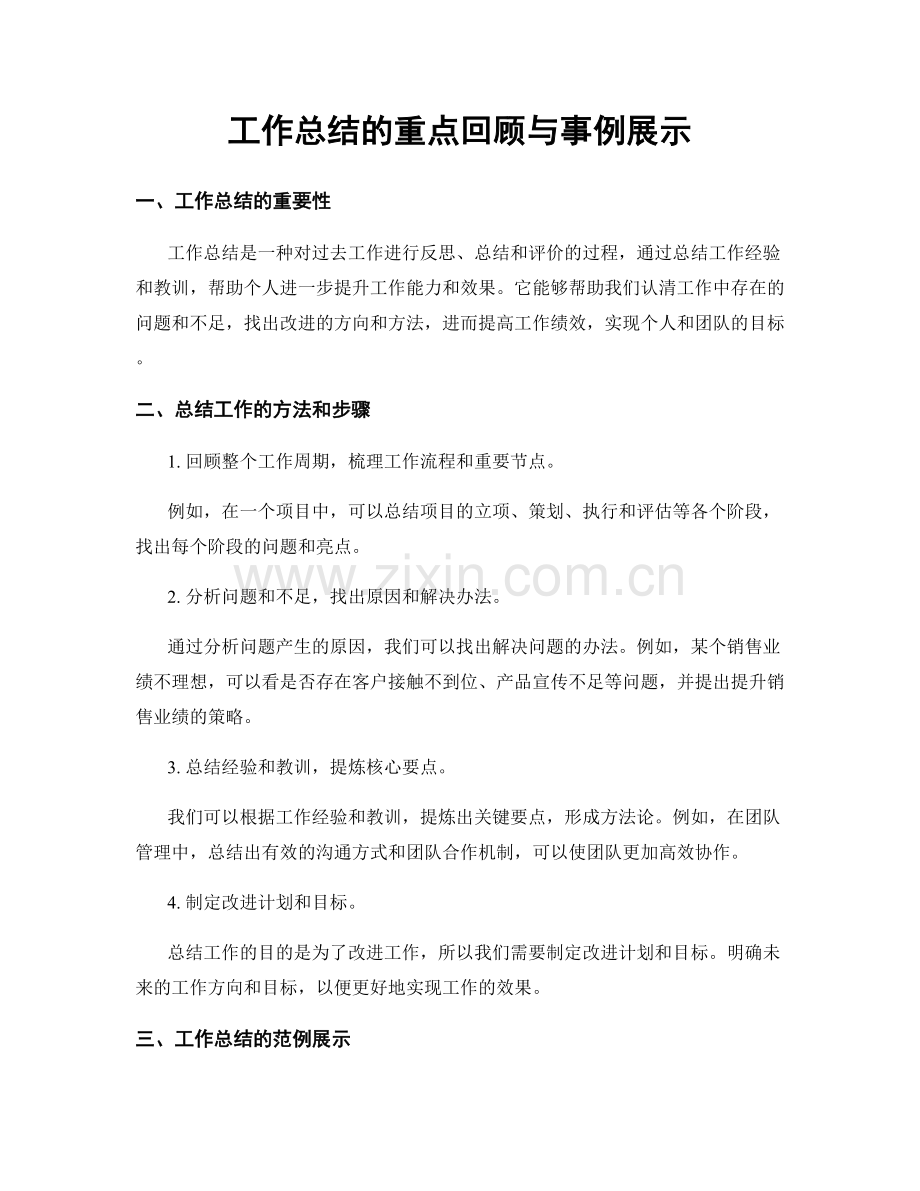 工作总结的重点回顾与事例展示

一、工作总结的重要性

工作总结是一种对过去工作进行反思、总结和评价的过程，通过总结工作经验和教训，帮助个人进一步提升工作能力和效果。它能够帮助我们认清工作中存在的问题和不足，找出改进的方向和方法，进而提高工作绩效，实现个人和团队的目标。

二、总结工作的方法和步骤

1.回顾整个工作周期，梳理工作流程和重要节点。

例如，在一个项目中，可以总结项目的立项、策划、执行和评估等各个阶段，找出每个阶段的问题和亮点。

2.分析问题和不足，找出原因和解决办法。

通过分析问题产生的原因，我们可以找出解决问题的办法。例如，某个销售业绩不理想，可以看是否存在客户接触不到位、产品宣传不足等问题，并提出提升销售业绩的策略。

3.总结经验和教训，提炼核心要点。

我们可以根据工作经验和教训，提炼出关键要点，形成方法论。例如，在团队管理中，总结出有效的沟通方式和团队合作机制，可以使团队更加高效协作。

4.制定改进计划和目标。

总结工作的目的是为了改进工作，所以我们需要制定改进计划和目标。明确未来的工作方向和目标，以便更好地实现工作的效果。

三、工作总结的范例展示

www.zixin.com.cn